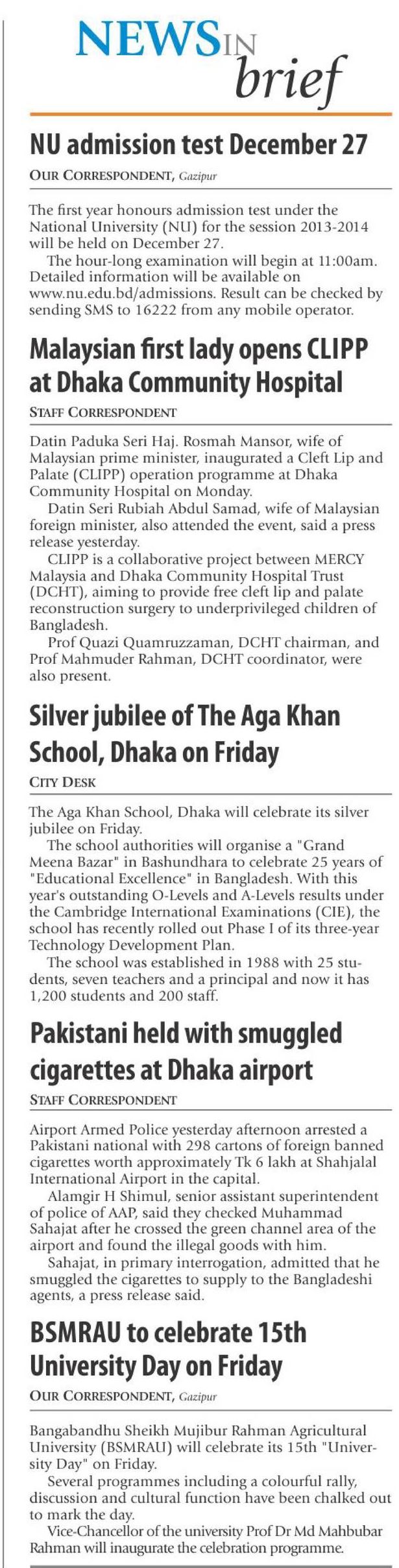 NEWS IN brief

NU admission test December 27

OUR CORRESPONDENT, Gazipur

The first year honours admission test under the National University (NU) for the session 2013-2014 will be held on December 27.

The hour-long examination will begin at 11:00am. Detailed information will be available on www.nu.edu.bd/admissions. Result can be checked by sending SMS to 16222 from any mobile operator.

Malaysian first lady opens CLIPP at Dhaka Community Hospital

STAFF CORRESPONDENT

Datin Paduka Seri Haj. Rosmah Mansor, wife of Malaysian prime minister, inaugurated a Cleft Lip and Palate (CLIPP) operation programme at Dhaka Community Hospital on Monday.

Datin Seri Rubiah Abdul Samad, wife of Malaysian foreign minister, also attended the event, said a press release yesterday.

CLIPP is a collaborative project between MERCY Malaysia and Dhaka Community Hospital Trust (DCHT), aiming to provide free cleft lip and palate reconstruction surgery to underprivileged children of Bangladesh.

Prof Quazi Quamruzzaman, DCHT chairman, and Prof Mahmuder Rahman, DCHT coordinator, were also present.

Silver jubilee of The Aga Khan School, Dhaka on Friday

CITY DESK

The Aga Khan School, Dhaka will celebrate its silver jubilee on Friday.

The school authorities will organise a "Grand Meena Bazar" in Bashundhara to celebrate 25 years of "Educational Excellence" in Bangladesh. With this year's outstanding O-Levels and A-Levels results under the Cambridge International Examinations (CIE), the school has recently rolled out Phase I of its three-year Technology Development Plan.

The school was established in 1988 with 25 students, seven teachers and a principal and now it has 1,200 students and 200 staff.

Pakistani held with smuggled cigarettes at Dhaka airport

STAFF CORRESPONDENT

Airport Armed Police yesterday afternoon arrested a Pakistani national with 298 cartons of foreign banned cigarettes worth approximately Tk 6 lakh at Shahjalal International Airport in the capital.

Alamgir H Shimul, senior assistant superintendent of police of AAP, said they checked Muhammad Sahajat after he crossed the green channel area of the airport and found the illegal goods with him.

Sahajat, in primary interrogation, admitted that he smuggled the cigarettes to supply to the Bangladeshi agents, a press release said.

BSMRAU to celebrate 15th University Day on Friday

OUR CORRESPONDENT, Gazipur

Bangabandhu Sheikh Mujibur Rahman Agricultural University (BSMRAU) will celebrate its 15th "University Day" on Friday.

Several programmes including a colourful rally, discussion and cultural function have been chalked out to mark the day.

Vice-Chancellor of the university Prof Dr Md Mahbubar Rahman will inaugurate the celebration programme.